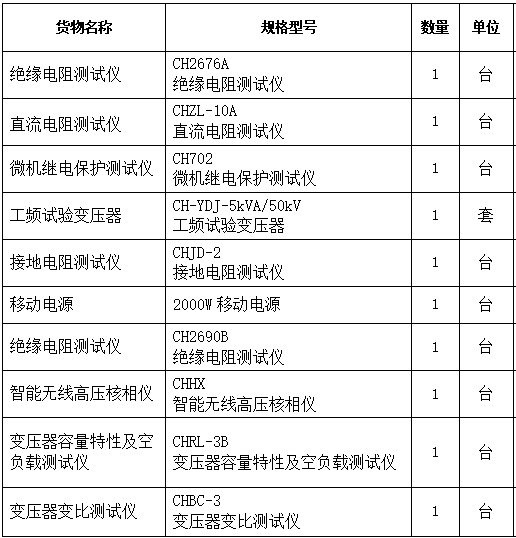 | 货物名称 | 规格型号 | 数量 | 单位 |
|---|---|---|---|
| 绝缘电阻测试仪 | CH2676A 绝缘电阻测试仪 | 1 | 台 |
| 直流电阻测试仪 | CHZL-10A 直流电阻测试仪 | 1 | 台 |
| 微机继电保护测试仪 | CH702 微机继电保护测试仪 | 1 | 台 |
| 工频试验变压器 | CH-YDJ-5kVA/50kV 工频试验变压器 | 1 | 套 |
| 接地电阻测试仪 | CHJD-2 接地电阻测试仪 | 1 | 台 |
| 移动电源 | 2000W 移动电源 | 1 | 台 |
| 绝缘电阻测试仪 | CH2690B 绝缘电阻测试仪 | 1 | 台 |
| 智能无线高压核相仪 | CHHX 智能无线高压核相仪 | 1 | 台 |
| 变压器容量特性及空负载测试仪 | CHRL-3B 变压器容量特性及空负载测试仪 | 1 | 台 |
| 变压器变比测试仪 | CHBC-3 变压器变比测试仪 | 1 | 台 |